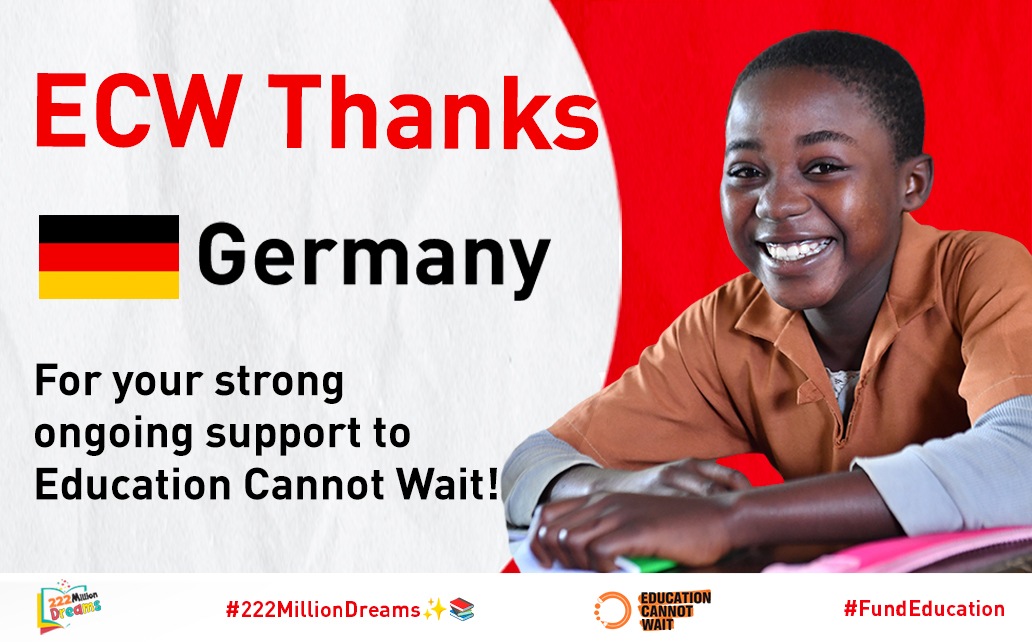 ECW Thanks

Germany

For your strong ongoing support to Education Cannot Wait!

222 Million Dreams

#222MillionDreams✨📚

EDUCATION CANNOT WAIT

#FundEducation